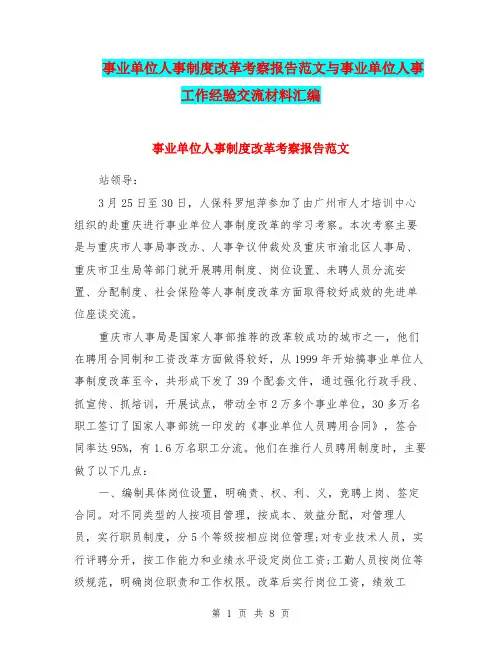 事业单位人事制度改革考察报告范文与事业单位人事工作经验交流材料汇编

事业单位人事制度改革考察报告范文

站领导：

3月25日至30日，人保科罗旭萍参加了由广州市人才培训中心组织的赴重庆进行事业单位人事制度改革的学习考察。本次考察主要是与重庆市人事局事改办、人事争议仲裁处及重庆市渝北区人事局、重庆市卫生局等部门就开展聘用制度、岗位设置、未聘人员分流安置、分配制度、社会保险等人事制度改革方面取得较好成效的先进单位座谈交流。

重庆市人事局是国家人事部推荐的改革较成功的城市之一，他们在聘用合同制和工资改革方面做得较好，从1999年开始搞事业单位人事制度改革至今，共形成下发了39个配套文件，通过强化行政手段、抓宣传、抓培训，开展试点，带动全市2万多个事业单位，30多万名职工签订了国家人事部统一印发的《事业单位人员聘用合同》，签合同率达95%，有1.6万名职工分流。他们在推行人员聘用制度时，主要做了以下几点：

一、编制具体岗位设置，明确责、权、利、义，竞聘上岗、签定合同。对不同类型的人按项目管理，按成本、效益分配，对管理人员，实行职员制度，分5个等级按相应岗位管理;对专业技术人员，实行评聘分开，按工作能力和业绩水平设定岗位工资;工勤人员按岗位等级规范，明确岗位职责和工作权限。改革后实行岗位工资，绩效工

第 1 页 共 8 页